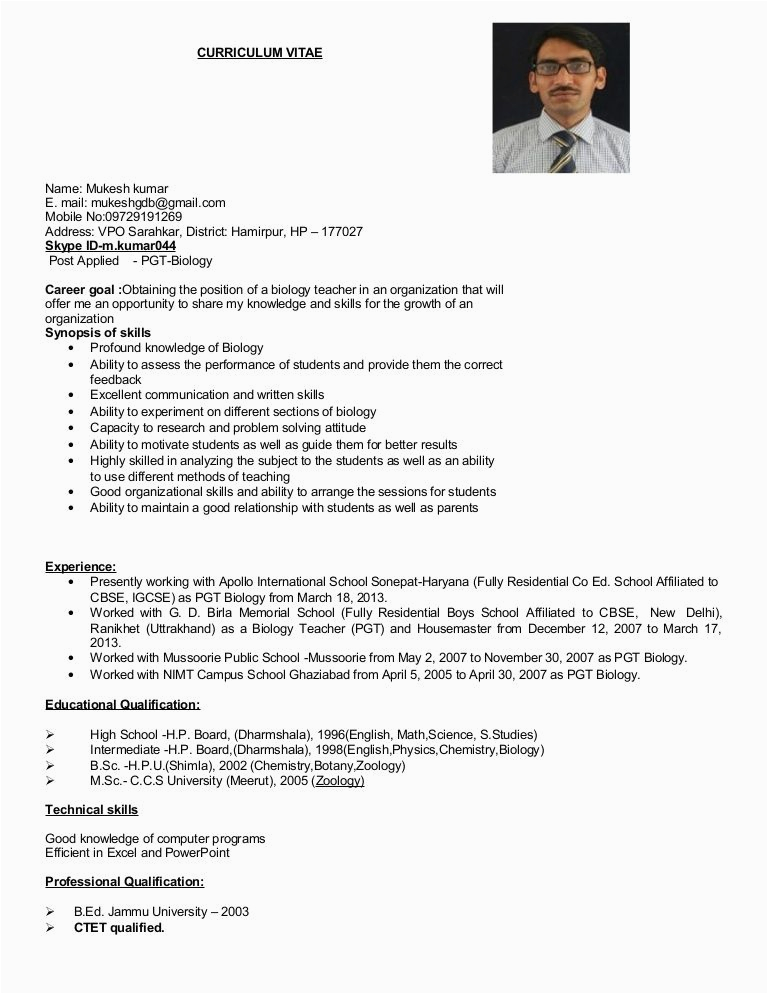 CURRICULUM VITAE

Name: Mukesh kumar
E. mail: mukeshgdb@gmail.com
Mobile No:09729191269
Address: VPO Sarahkar, District: Hamirpur, HP – 177027
Skype ID-m.kumar044
Post Applied - PGT-Biology

Career goal :Obtaining the position of a biology teacher in an organization that will offer me an opportunity to share my knowledge and skills for the growth of an organization
Synopsis of skills
• Profound knowledge of Biology
• Ability to assess the performance of students and provide them the correct feedback
• Excellent communication and written skills
• Ability to experiment on different sections of biology
• Capacity to research and problem solving attitude
• Ability to motivate students as well as guide them for better results
• Highly skilled in analyzing the subject to the students as well as an ability to use different methods of teaching
• Good organizational skills and ability to arrange the sessions for students
• Ability to maintain a good relationship with students as well as parents

Experience:
• Presently working with Apollo International School Sonepat-Haryana (Fully Residential Co Ed. School Affiliated to CBSE, IGCSE) as PGT Biology from March 18, 2013.
• Worked with G. D. Birla Memorial School (Fully Residential Boys School Affiliated to CBSE, New Delhi), Ranikhet (Uttrakhand) as a Biology Teacher (PGT) and Housemaster from December 12, 2007 to March 17, 2013.
• Worked with Mussoorie Public School -Mussoorie from May 2, 2007 to November 30, 2007 as PGT Biology.
• Worked with NIMT Campus School Ghaziabad from April 5, 2005 to April 30, 2007 as PGT Biology.

Educational Qualification:

➢ High School -H.P. Board, (Dharmshala), 1996(English, Math,Science, S.Studies)
➢ Intermediate -H.P. Board,(Dharmshala), 1998(English,Physics,Chemistry,Biology)
➢ B.Sc. -H.P.U.(Shimla), 2002 (Chemistry,Botany,Zoology)
➢ M.Sc.- C.C.S University (Meerut), 2005 (Zoology)

Technical skills

Good knowledge of computer programs
Efficient in Excel and PowerPoint

Professional Qualification:

➢ B.Ed. Jammu University – 2003
➢ CTET qualified.